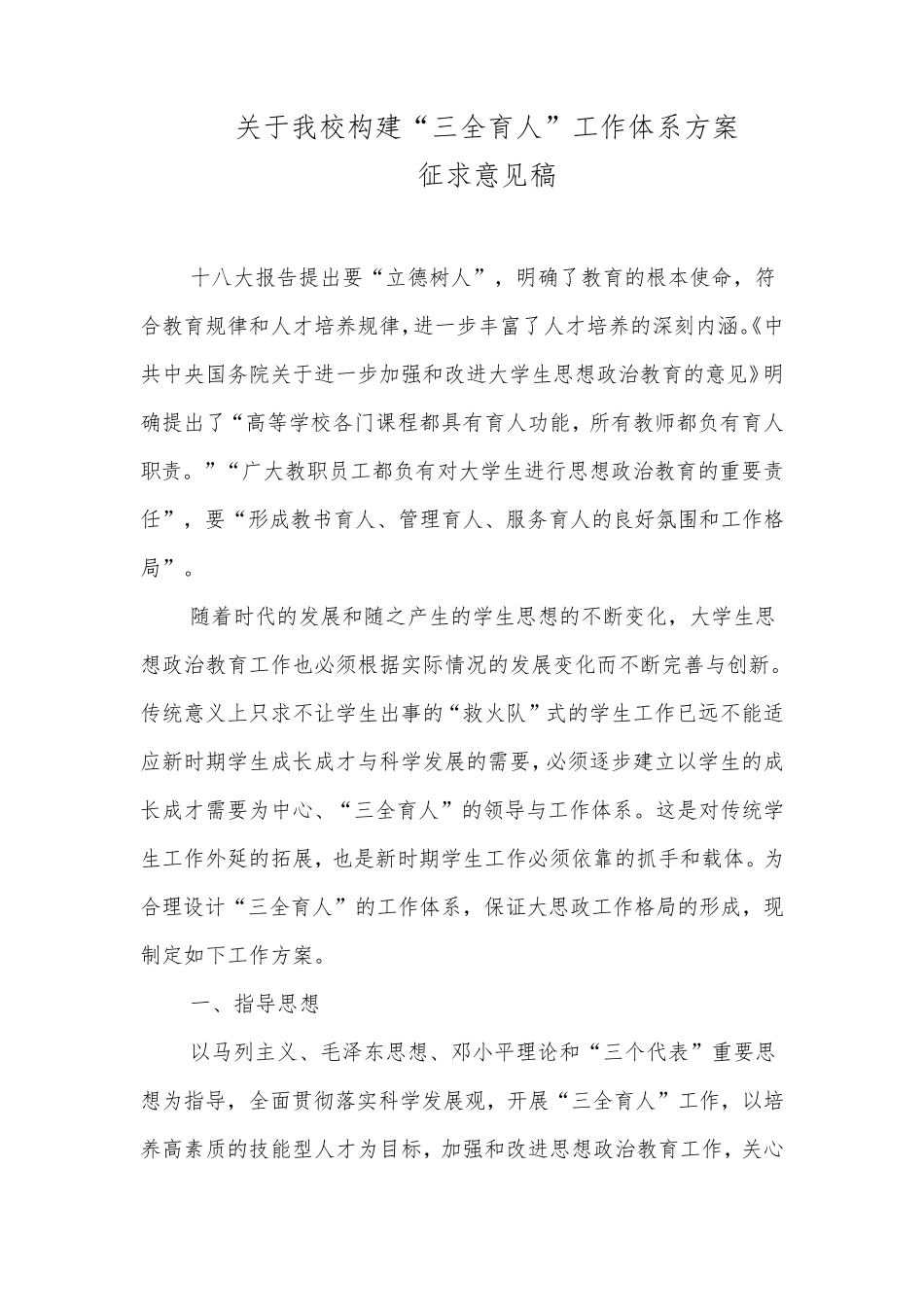 关于我校构建“三全育人”工作体系方案
征求意见稿

十八大报告提出要“立德树人”，明确了教育的根本使命，符合教育规律和人才培养规律，进一步丰富了人才培养的深刻内涵。《中共中央国务院关于进一步加强和改进大学生思想政治教育的意见》明确提出了“高等学校各门课程都具有育人功能，所有教师都负有育人职责。”“广大教职员工都负有对大学生进行思想政治教育的重要责任”，要“形成教书育人、管理育人、服务育人的良好氛围和工作格局”。

随着时代的发展和随之产生的学生思想的不断变化，大学生思想政治教育工作也必须根据实际情况的发展变化而不断完善与创新。传统意义上只求不让学生出事的“救火队”式的学生工作已远不能适应新时期学生成长成才与科学发展的需要，必须逐步建立以学生的成长成才需要为中心、“三全育人”的领导与工作体系。这是对传统学生工作外延的拓展，也是新时期学生工作必须依靠的抓手和载体。为合理设计“三全育人”的工作体系，保证大思政工作格局的形成，现制定如下工作方案。

一、指导思想

以马列主义、毛泽东思想、邓小平理论和“三个代表”重要思想为指导，全面贯彻落实科学发展观，开展“三全育人”工作，以培养高素质的技能型人才为目标，加强和改进思想政治教育工作，关心